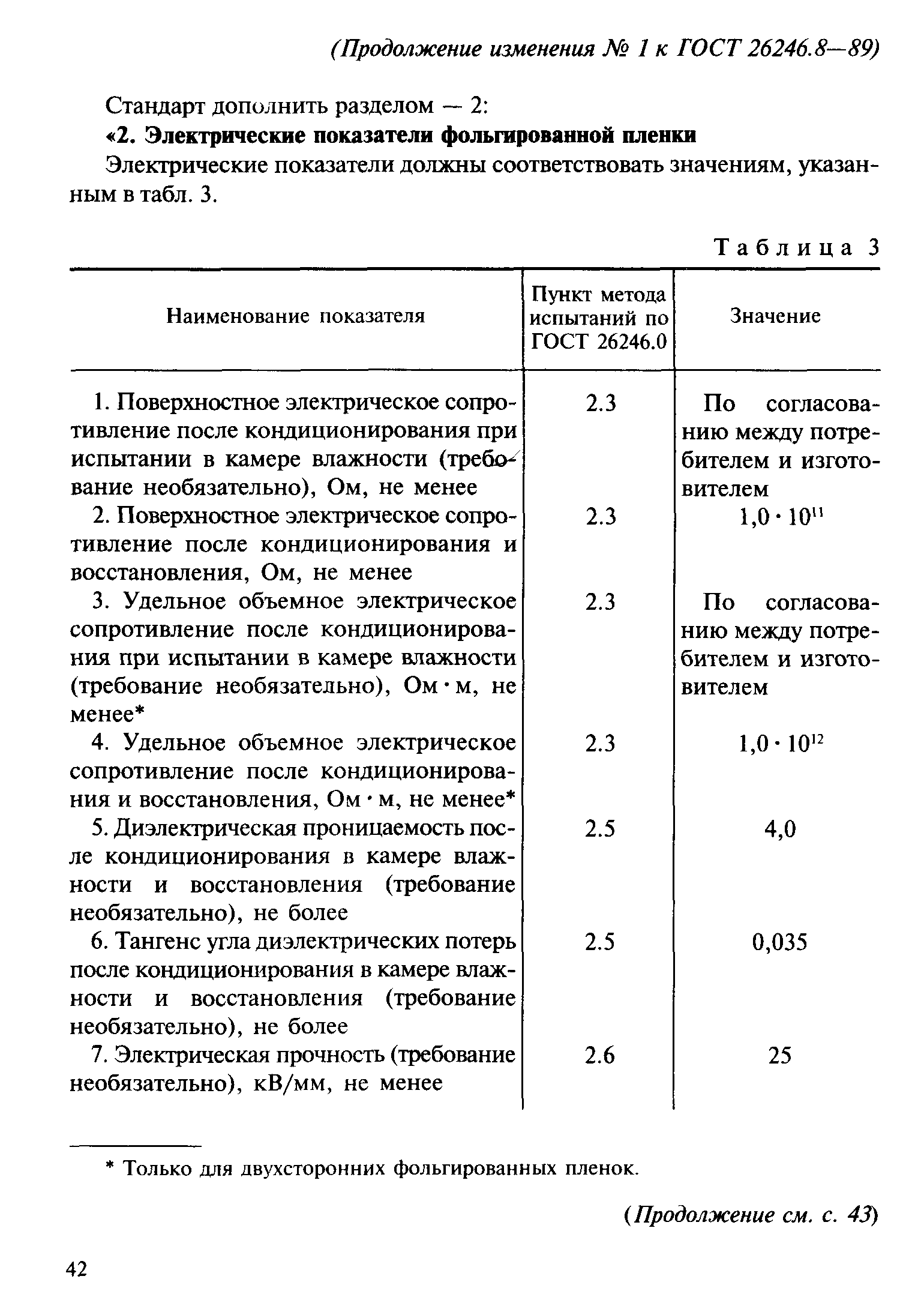 (Продолжение изменения № 1 к ГОСТ 26246.8—89)

Стандарт дополнить разделом — 2:

«2. Электрические показатели фольгированной пленки

Электрические показатели должны соответствовать значениям, указанным в табл. 3.

Таблица 3

| Наименование показателя | Пункт метода испытаний по ГОСТ 26246.0 | Значение |
|---|---|---|
| 1. Поверхностное электрическое сопротивление после кондиционирования при испытании в камере влажности (требование необязательно), Ом, не менее | 2.3 | По согласованию между потребителем и изготовителем |
| 2. Поверхностное электрическое сопротивление после кондиционирования и восстановления, Ом, не менее | 2.3 | $1,0 \cdot 10^{11}$ |
| 3. Удельное объемное электрическое сопротивление после кондиционирования при испытании в камере влажности (требование необязательно), Ом · м, не менее* | 2.3 | По согласованию между потребителем и изготовителем |
| 4. Удельное объемное электрическое сопротивление после кондиционирования и восстановления, Ом · м, не менее* | 2.3 | $1,0 \cdot 10^{12}$ |
| 5. Диэлектрическая проницаемость после кондиционирования в камере влажности и восстановления (требование необязательно), не более | 2.5 | 4,0 |
| 6. Тангенс угла диэлектрических потерь после кондиционирования в камере влажности и восстановления (требование необязательно), не более | 2.5 | 0,035 |
| 7. Электрическая прочность (требование необязательно), кВ/мм, не менее | 2.6 | 25 |

* Только для двухсторонних фольгированных пленок.

(Продолжение см. с. 43)

42